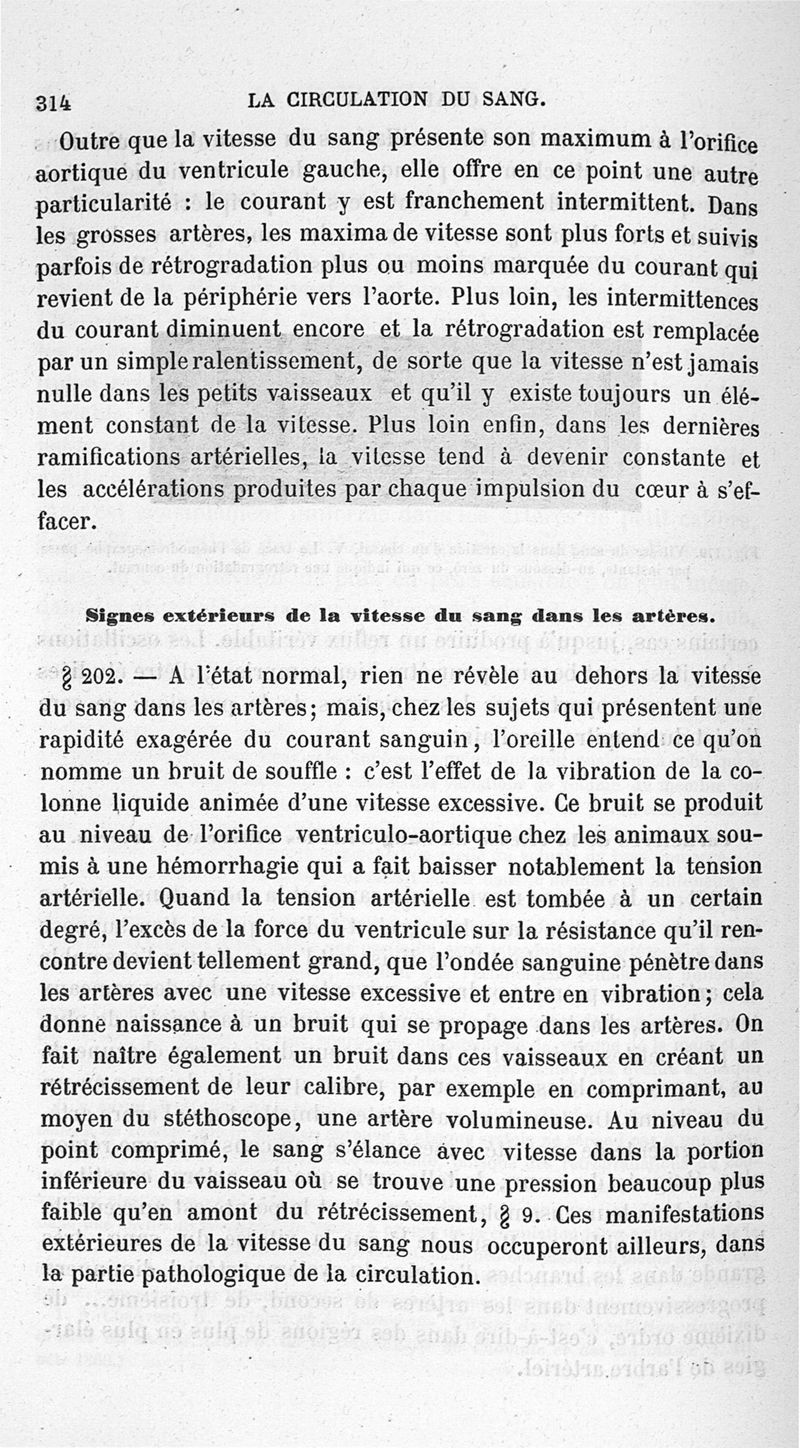 314 LA CIRCULATION DU SANG.

Outre que la vitesse du sang présente son maximum à l'orifice aortique du ventricule gauche, elle offre en ce point une autre particularité : le courant y est franchement intermittent. Dans les grosses artères, les maxima de vitesse sont plus forts et suivis parfois de rétrogradation plus ou moins marquée du courant qui revient de la périphérie vers l'aorte. Plus loin, les intermittences du courant diminuent encore et la rétrogradation est remplacée par un simple ralentissement, de sorte que la vitesse n'est jamais nulle dans les petits vaisseaux et qu'il y existe toujours un élément constant de la vitesse. Plus loin enfin, dans les dernières ramifications artérielles, la vitesse tend à devenir constante et les accélérations produites par chaque impulsion du cœur à s'effacer.

Signes extérieurs de la vitesse du sang dans les artères.

§ 202. — A l'état normal, rien ne révèle au dehors la vitesse du sang dans les artères; mais, chez les sujets qui présentent une rapidité exagérée du courant sanguin, l'oreille entend ce qu'on nomme un bruit de souffle : c'est l'effet de la vibration de la colonne liquide animée d'une vitesse excessive. Ce bruit se produit au niveau de l'orifice ventriculo-aortique chez les animaux soumis à une hémorrhagie qui a fait baisser notablement la tension artérielle. Quand la tension artérielle est tombée à un certain degré, l'excès de la force du ventricule sur la résistance qu'il rencontre devient tellement grand, que l'ondée sanguine pénètre dans les artères avec une vitesse excessive et entre en vibration; cela donne naissance à un bruit qui se propage dans les artères. On fait naître également un bruit dans ces vaisseaux en créant un rétrécissement de leur calibre, par exemple en comprimant, au moyen du stéthoscope, une artère volumineuse. Au niveau du point comprimé, le sang s'élance avec vitesse dans la portion inférieure du vaisseau où se trouve une pression beaucoup plus faible qu'en amont du rétrécissement, § 9. Ces manifestations extérieures de la vitesse du sang nous occuperont ailleurs, dans la partie pathologique de la circulation.